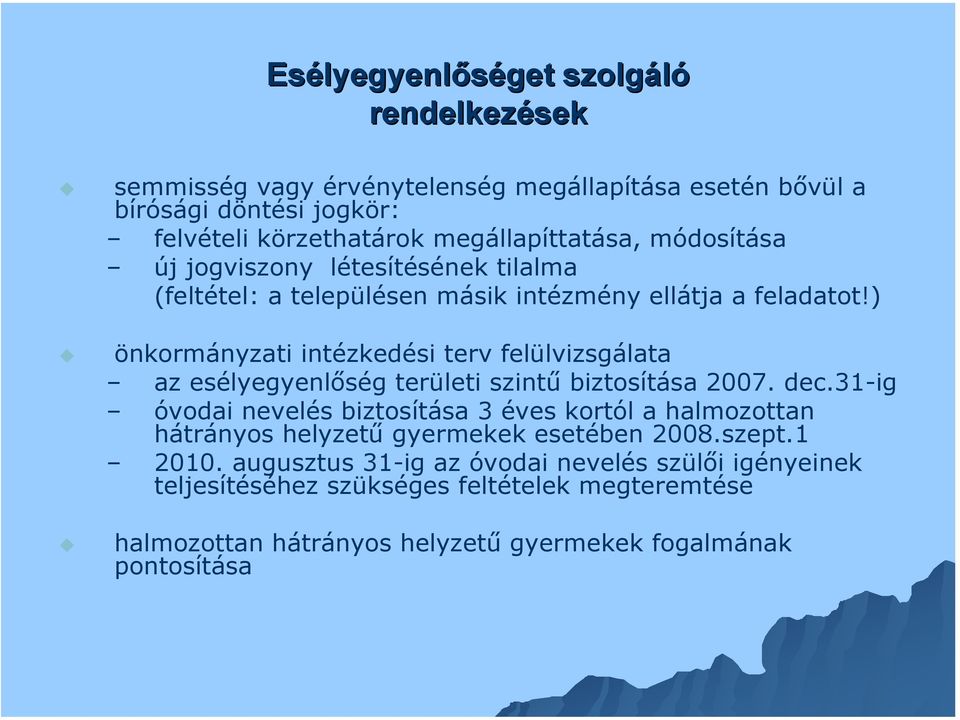 Esélyegyenlőséget szolgáló rendelkezések

semmisség vagy érvénytelenség megállapítása esetén bővül a bírósági döntési jogkör:
– felvételi körzethatárok megállapíttatása, módosítása
– új jogviszony létesítésének tilalma (feltétel: a településen másik intézmény ellátja a feladatot!)

önkormányzati intézkedési terv felülvizsgálata
– az esélyegyenlőség területi szintű biztosítása 2007. dec.31-ig
– óvodai nevelés biztosítása 3 éves kortól a halmozottan hátrányos helyzetű gyermekek esetében 2008.szept.1
– 2010. augusztus 31-ig az óvodai nevelés szülői igényeinek teljesítéséhez szükséges feltételek megteremtése

halmozottan hátrányos helyzetű gyermekek fogalmának pontosítása